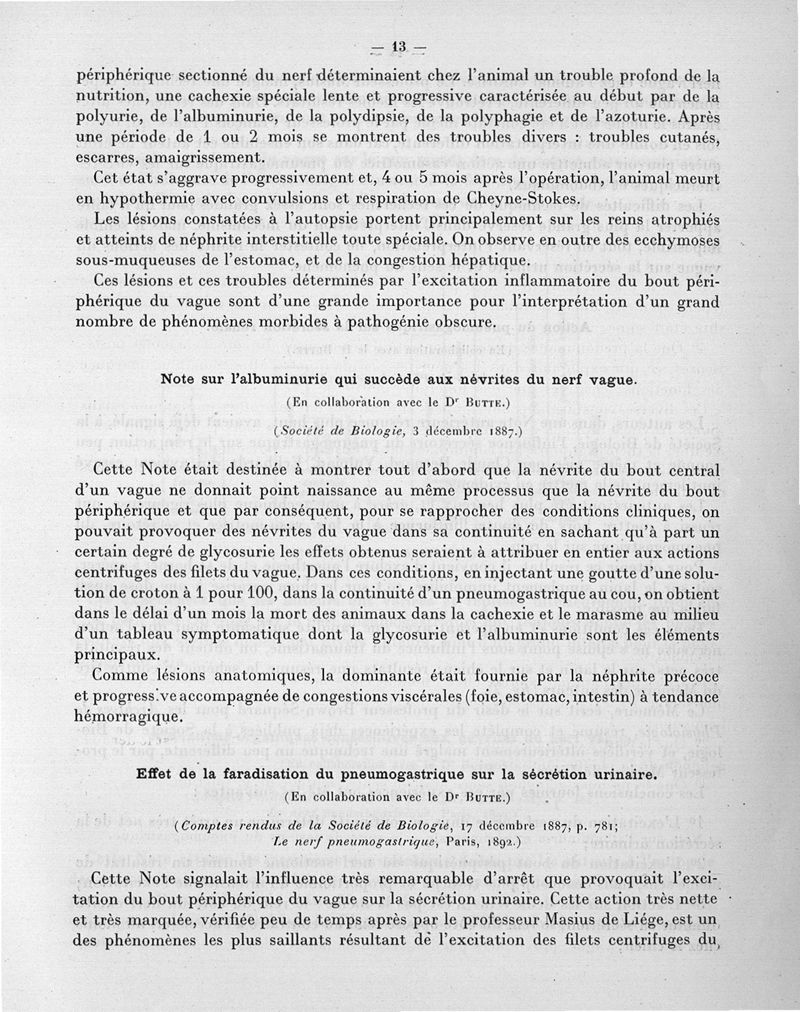 — 13 —

périphérique sectionné du nerf déterminaient chez l'animal un trouble profond de la nutrition, une cachexie spéciale lente et progressive caractérisée au début par de la polyurie, de l'albuminurie, de la polydipsie, de la polyphagie et de l'azoturie. Après une période de 1 ou 2 mois se montrent des troubles divers : troubles cutanés, escarres, amaigrissement.

Cet état s'aggrave progressivement et, 4 ou 5 mois après l'opération, l'animal meurt en hypothermie avec convulsions et respiration de Cheyne-Stokes.

Les lésions constatées à l'autopsie portent principalement sur les reins atrophiés et atteints de néphrite interstitielle toute spéciale. On observe en outre des ecchymoses sous-muqueuses de l'estomac, et de la congestion hépatique.

Ces lésions et ces troubles déterminés par l'excitation inflammatoire du bout périphérique du vague sont d'une grande importance pour l'interprétation d'un grand nombre de phénomènes morbides à pathogénie obscure.

Note sur l'albuminurie qui succède aux névrites du nerf vague.
(En collaboration avec le Dr Butte.)
(Société de Biologie, 3 décembre 1887.)

Cette Note était destinée à montrer tout d'abord que la névrite du bout central d'un vague ne donnait point naissance au même processus que la névrite du bout périphérique et que par conséquent, pour se rapprocher des conditions cliniques, on pouvait provoquer des névrites du vague dans sa continuité en sachant qu'à part un certain degré de glycosurie les effets obtenus seraient à attribuer en entier aux actions centrifuges des filets du vague. Dans ces conditions, en injectant une goutte d'une solution de croton à 1 pour 100, dans la continuité d'un pneumogastrique au cou, on obtient dans le délai d'un mois la mort des animaux dans la cachexie et le marasme au milieu d'un tableau symptomatique dont la glycosurie et l'albuminurie sont les éléments principaux.

Comme lésions anatomiques, la dominante était fournie par la néphrite précoce et progressive accompagnée de congestions viscérales (foie, estomac, intestin) à tendance hémorragique.

Effet de la faradisation du pneumogastrique sur la sécrétion urinaire.
(En collaboration avec le Dr Butte.)
(Comptes rendus de la Société de Biologie, 17 décembre 1887, p. 781; Le nerf pneumogastrique, Paris, 1892.)

Cette Note signalait l'influence très remarquable d'arrêt que provoquait l'excitation du bout périphérique du vague sur la sécrétion urinaire. Cette action très nette et très marquée, vérifiée peu de temps après par le professeur Masius de Liége, est un des phénomènes les plus saillants résultant de l'excitation des filets centrifuges du